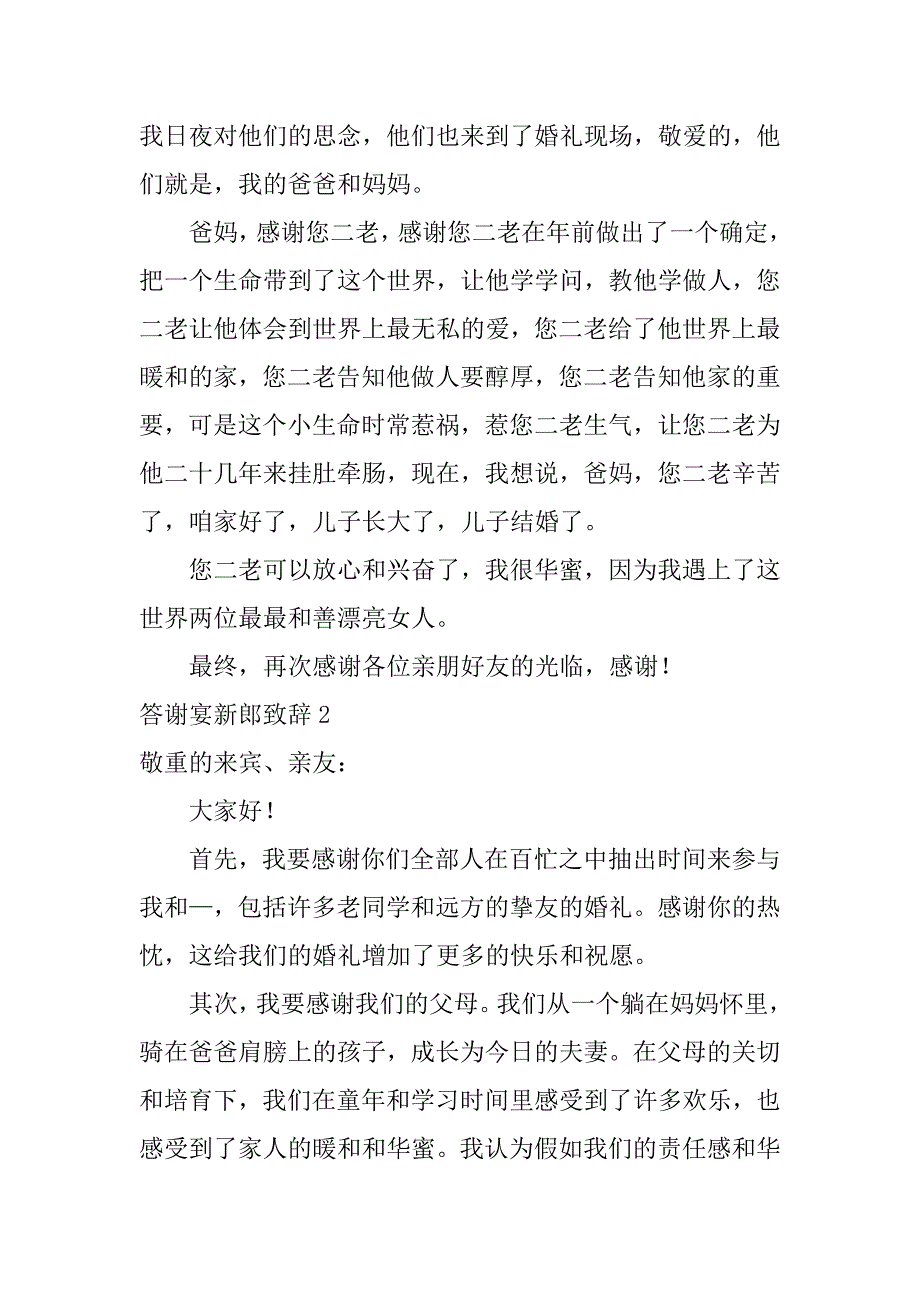 我日夜对他们的思念，他们也来到了婚礼现场，敬爱的，他们就是，我的爸爸和妈妈。

爸妈，感谢您二老，感谢您二老在年前做出了一个确定，把一个生命带到了这个世界，让他学学问，教他学做人，您二老让他体会到世界上最无私的爱，您二老给了他世界上最暖和的家，您二老告知他做人要醇厚，您二老告知他家的重要，可是这个小生命时常惹祸，惹您二老生气，让您二老为他二十几年来挂肚牵肠，现在，我想说，爸妈，您二老辛苦了，咱家好了，儿子长大了，儿子结婚了。

您二老可以放心和兴奋了，我很华蜜，因为我遇上了这世界两位最最和善漂亮女人。

最终，再次感谢各位亲朋好友的光临，感谢！

答谢宴新郎致辞 2

敬重的来宾、亲友：

大家好！

首先，我要感谢你们全部人在百忙之中抽出时间来参与我和—，包括许多老同学和远方的挚友的婚礼。感谢你的热忱，这给我们的婚礼增加了更多的快乐和祝愿。

其次，我要感谢我们的父母。我们从一个躺在妈妈怀里，骑在爸爸肩膀上的孩子，成长为今日的夫妻。在父母的关切和培育下，我们在童年和学习时间里感受到了许多欢乐，也感受到了家人的暖和和华蜜。我认为假如我们的责任感和华